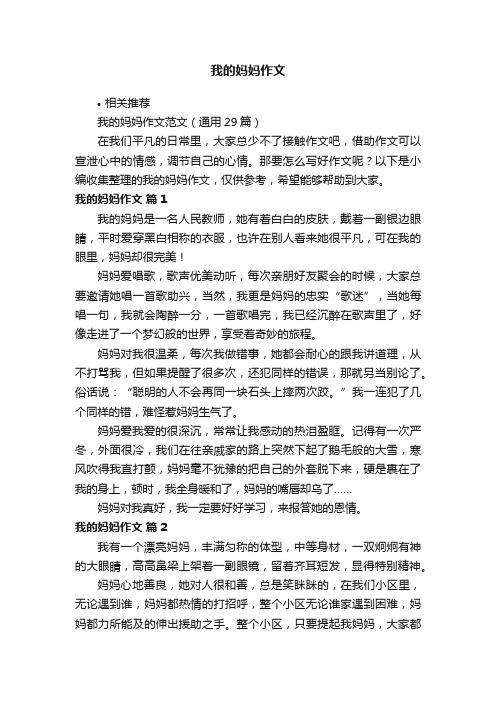 我的妈妈作文

• 相关推荐

我的妈妈作文范文（通用29篇）

在我们平凡的日常里，大家总少不了接触作文吧，借助作文可以宣泄心中的情感，调节自己的心情。那要怎么写好作文呢？以下是小编收集整理的我的妈妈作文，仅供参考，希望能够帮助到大家。

我的妈妈作文 篇1

我的妈妈是一名人民教师，她有着白白的皮肤，戴着一副银边眼睛，平时爱穿黑白相称的衣服，也许在别人看来她很平凡，可在我的眼里，妈妈却很完美！

妈妈爱唱歌，歌声优美动听，每次亲朋好友聚会的时候，大家总要邀请她唱一首歌助兴，当然，我更是妈妈的忠实“歌迷”，当她每唱一句，我就会陶醉一分，一首歌唱完，我已经沉醉在歌声里了，好像走进了一个梦幻般的世界，享受着奇妙的旅程。

妈妈对我很温柔，每次我做错事，她都会耐心的跟我讲道理，从不打骂我，但如果提醒了很多次，还犯同样的错误，那就另当别论了。俗话说：“聪明的人不会再同一块石头上摔两次跤。”我一连犯了几个同样的错，难怪惹妈妈生气了。

妈妈爱我爱的很深沉，常常让我感动的热泪盈眶。记得有一次严冬，外面很冷，我们在往亲戚家的路上突然下起了鹅毛般的大雪，寒风吹得我直打颤，妈妈毫不犹豫的把自己的外套脱下来，硬是裹在了我的身上，顿时，我全身暖和了，妈妈的嘴唇却乌了……

妈妈对我真好，我一定要好好学习，来报答她的恩情。

我的妈妈作文 篇2

我有一个漂亮妈妈，丰满匀称的体型，中等身材，一双炯炯有神的大眼睛，高高鼻梁上架着一副眼镜，留着齐耳短发，显得特别精神。

妈妈心地善良，她对人很和善，总是笑眯眯的，在我们小区里，无论遇到谁，妈妈都热情的打招呼，整个小区无论谁家遇到困难，妈妈都力所能及的伸出援助之手。整个小区，只要提起我妈妈，大家都